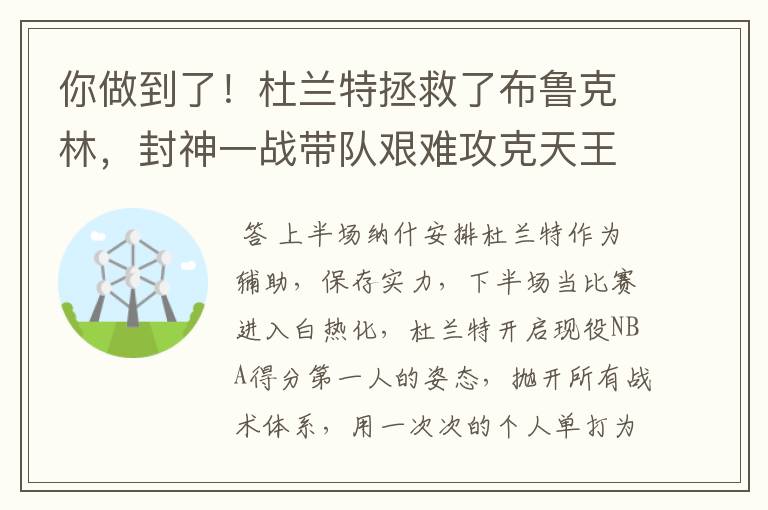 你做到了！杜兰特拯救了布鲁克林，封神一战带队艰难攻克天王

答 上半场纳什安排杜兰特作为辅助，保存实力，下半场当比赛进入白热化，杜兰特开启现役NBA得分第一人的姿态，抛开所有战术体系，用一次次的个人单打为